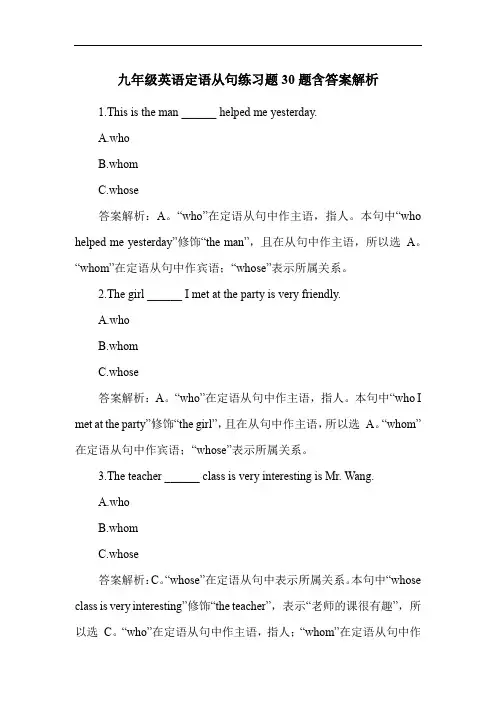 九年级英语定语从句练习题30题含答案解析

1.This is the man ______ helped me yesterday.

A.who

B.whom

C.whose

答案解析：A。“who”在定语从句中作主语，指人。本句中“who helped me yesterday”修饰“the man”，且在从句中作主语，所以选 A。“whom”在定语从句中作宾语；“whose”表示所属关系。

2.The girl ______ I met at the party is very friendly.

A.who

B.whom

C.whose

答案解析：A。“who”在定语从句中作主语，指人。本句中“who I met at the party”修饰“the girl”，且在从句中作主语，所以选 A。“whom”在定语从句中作宾语；“whose”表示所属关系。

3.The teacher ______ class is very interesting is Mr. Wang.

A.who

B.whom

C.whose

答案解析：C。“whose”在定语从句中表示所属关系。本句中“whose class is very interesting”修饰“the teacher”，表示“老师的课很有趣”，所以选 C。“who”在定语从句中作主语，指人；“whom”在定语从句中作